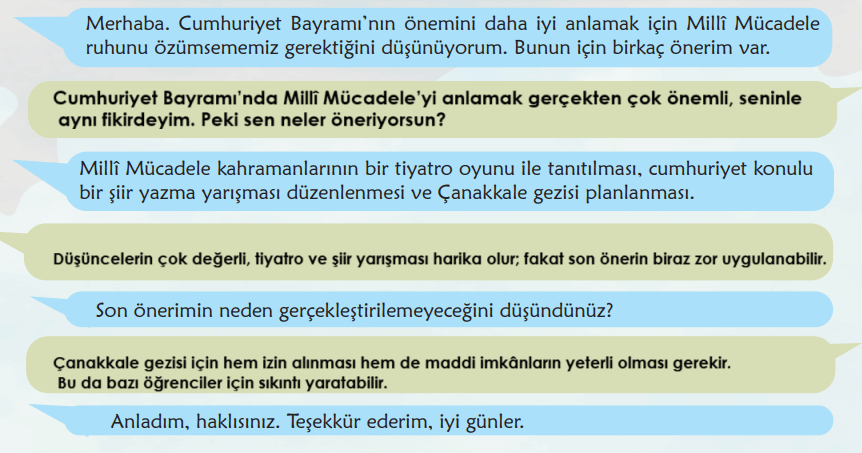 Merhaba. Cumhuriyet Bayramı'nın önemini daha iyi anlamak için Millî Mücadele ruhunu özümsememiz gerektiğini düşünüyorum. Bunun için birkaç önerim var.

Cumhuriyet Bayramı'nda Millî Mücadele'yi anlamak gerçekten çok önemli, seninle aynı fikirdeyim. Peki sen neler öneriyorsun?

Millî Mücadele kahramanlarının bir tiyatro oyunu ile tanıtılması, cumhuriyet konulu bir şiir yazma yarışması düzenlenmesi ve Çanakkale gezisi planlanması.

Düşüncelerin çok değerli, tiyatro ve şiir yarışması harika olur; fakat son önerin biraz zor uygulanabilir.

Son önerimin neden gerçekleştirilemeyeceğini düşündünüz?

Çanakkale gezisi için hem izin alınması hem de maddi imkânların yeterli olması gerekir. Bu da bazı öğrenciler için sıkıntı yaratabilir.

Anladım, haklısınız. Teşekkür ederim, iyi günler.